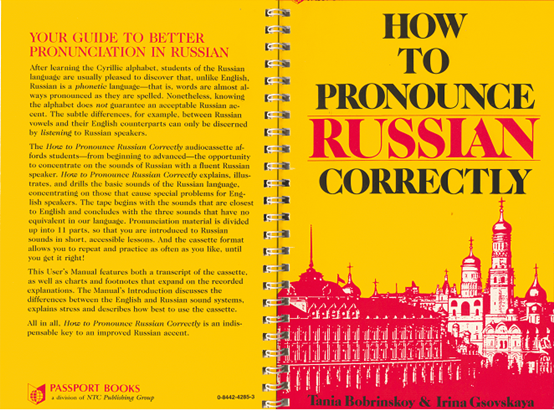 YOUR GUIDE TO BETTER PRONUNCIATION IN RUSSIAN

After learning the Cyrillic alphabet, students of the Russian language are usually pleased to discover that, unlike English, Russian is a phonetic language—that is, words are almost always pronounced as they are spelled. Nonetheless, knowing the alphabet does not guarantee an acceptable Russian accent. The subtle differences, for example, between Russian vowels and their English counterparts can only be discerned by listening to Russian speakers.

The How to Pronounce Russian Correctly audiocassette affords students—from beginning to advanced—the opportunity to concentrate on the sounds of Russian with a fluent Russian speaker. How to Pronounce Russian Correctly explains, illustrates, and drills the basic sounds of the Russian language, concentrating on those that cause special problems for English speakers. The tape begins with the sounds that are closest to English and concludes with the three sounds that have no equivalent in our language. Pronunciation material is divided up into 11 parts, so that you are introduced to Russian sounds in short, accessible lessons. And the cassette format allows you to repeat and practice as often as you like, until you get it right!

This User's Manual features both a transcript of the cassette, as well as charts and footnotes that expand on the recorded explanations. The Manual's Introduction discusses the differences between the English and Russian sound systems, explains stress and describes how best to use the cassette.

All in all, How to Pronounce Russian Correctly is an indispensable key to an improved Russian accent.

PASSPORT BOOKS
a division of NTC Publishing Group

0-8442-4285-3

HOW
TO
PRONOUNCE
RUSSIAN
CORRECTLY

Tania Bobrinskoy & Irina Gsovskaya